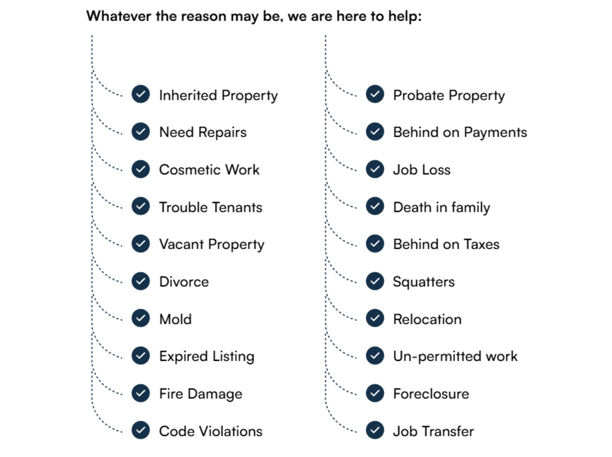 Whatever the reason may be, we are here to help:

Inherited Property
Need Repairs
Cosmetic Work
Trouble Tenants
Vacant Property
Divorce
Mold
Expired Listing
Fire Damage
Code Violations

Probate Property
Behind on Payments
Job Loss
Death in family
Behind on Taxes
Squatters
Relocation
Un-permitted work
Foreclosure
Job Transfer